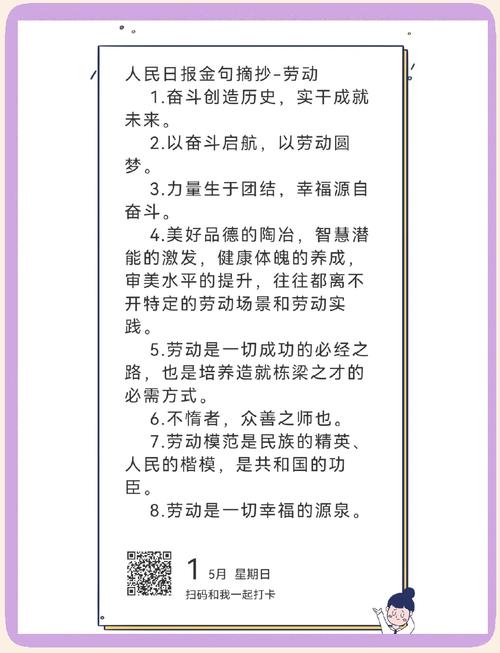 人民日报金句摘抄-劳动

1.奋斗创造历史，实干成就未来。

2.以奋斗启航，以劳动圆梦。

3.力量生于团结，幸福源自奋斗。

4.美好品德的陶冶，智慧潜能的激发，健康体魄的养成，审美水平的提升，往往都离不开特定的劳动场景和劳动实践。

5.劳动是一切成功的必经之路，也是培养造就栋梁之才的必需方式。

6.不惰者，众善之师也。

7.劳动模范是民族的精英、人民的楷模，是共和国的功臣。

8.劳动是一切幸福的源泉。

1 5月 星期日
扫码和我一起打卡